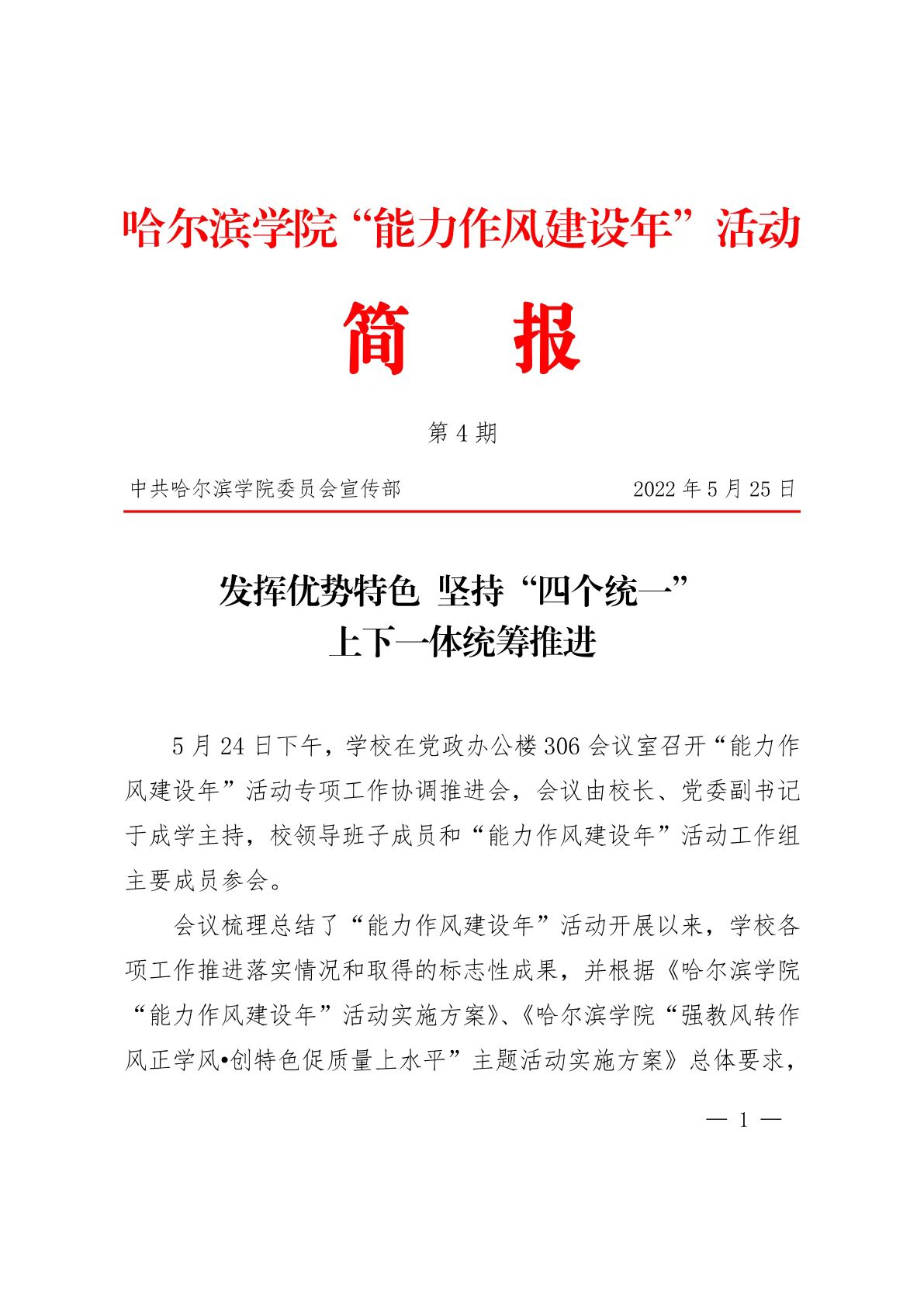 哈尔滨学院“能力作风建设年”活动

简　报

第 4 期

中共哈尔滨学院委员会宣传部　　2022 年 5 月 25 日

发挥优势特色 坚持“四个统一”
上下一体统筹推进

5 月 24 日下午，学校在党政办公楼 306 会议室召开“能力作风建设年”活动专项工作协调推进会，会议由校长、党委副书记于成学主持，校领导班子成员和“能力作风建设年”活动工作组主要成员参会。

会议梳理总结了“能力作风建设年”活动开展以来，学校各项工作推进落实情况和取得的标志性成果，并根据《哈尔滨学院“能力作风建设年”活动实施方案》、《哈尔滨学院“强教风转作风正学风•创特色促质量上水平”主题活动实施方案》总体要求，

— 1 —